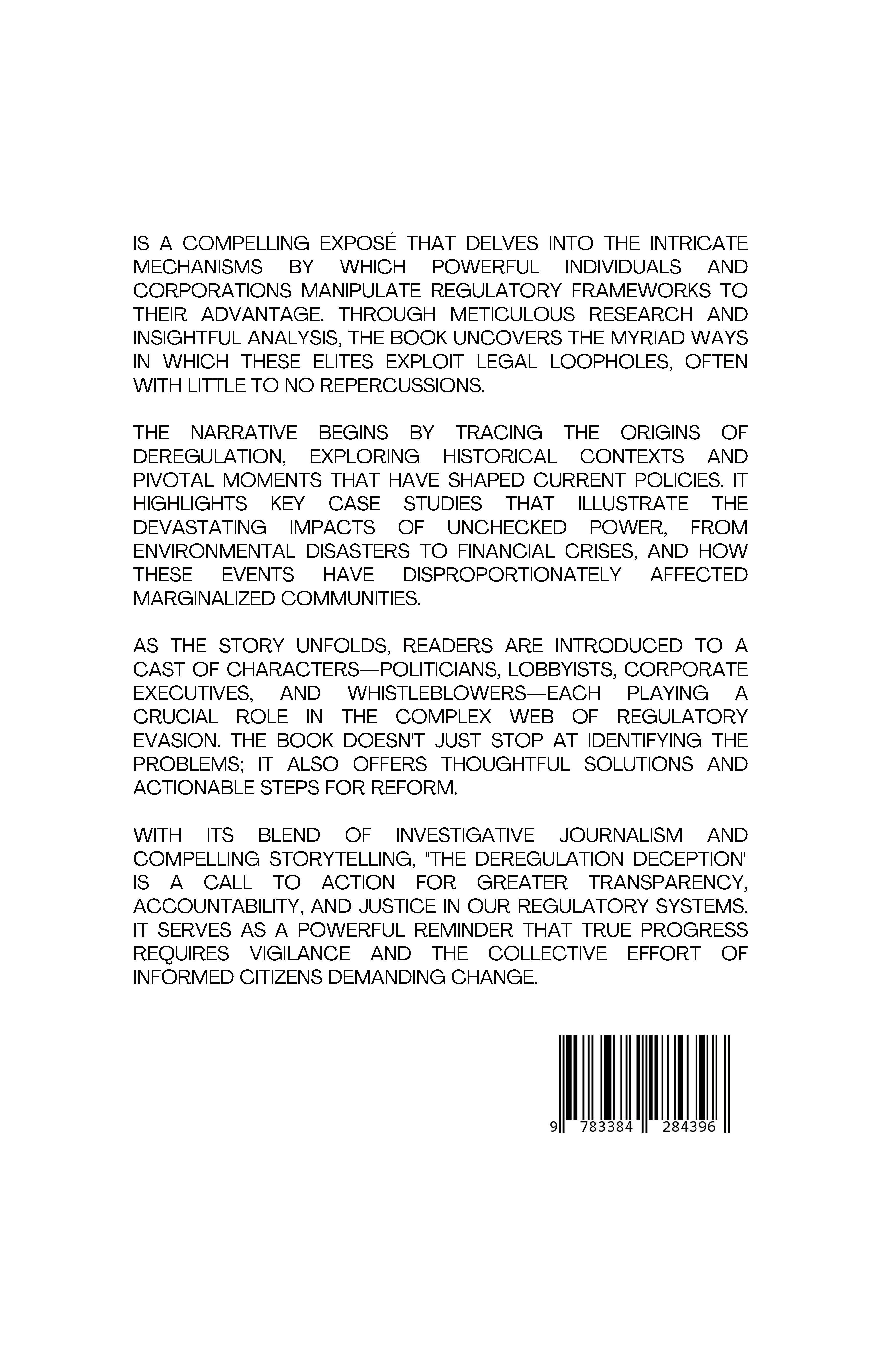 IS A COMPELLING EXPOSÉ THAT DELVES INTO THE INTRICATE MECHANISMS BY WHICH POWERFUL INDIVIDUALS AND CORPORATIONS MANIPULATE REGULATORY FRAMEWORKS TO THEIR ADVANTAGE. THROUGH METICULOUS RESEARCH AND INSIGHTFUL ANALYSIS, THE BOOK UNCOVERS THE MYRIAD WAYS IN WHICH THESE ELITES EXPLOIT LEGAL LOOPHOLES, OFTEN WITH LITTLE TO NO REPERCUSSIONS.

THE NARRATIVE BEGINS BY TRACING THE ORIGINS OF DEREGULATION, EXPLORING HISTORICAL CONTEXTS AND PIVOTAL MOMENTS THAT HAVE SHAPED CURRENT POLICIES. IT HIGHLIGHTS KEY CASE STUDIES THAT ILLUSTRATE THE DEVASTATING IMPACTS OF UNCHECKED POWER, FROM ENVIRONMENTAL DISASTERS TO FINANCIAL CRISES, AND HOW THESE EVENTS HAVE DISPROPORTIONATELY AFFECTED MARGINALIZED COMMUNITIES.

AS THE STORY UNFOLDS, READERS ARE INTRODUCED TO A CAST OF CHARACTERS—POLITICIANS, LOBBYISTS, CORPORATE EXECUTIVES, AND WHISTLEBLOWERS—EACH PLAYING A CRUCIAL ROLE IN THE COMPLEX WEB OF REGULATORY EVASION. THE BOOK DOESN'T JUST STOP AT IDENTIFYING THE PROBLEMS; IT ALSO OFFERS THOUGHTFUL SOLUTIONS AND ACTIONABLE STEPS FOR REFORM.

WITH ITS BLEND OF INVESTIGATIVE JOURNALISM AND COMPELLING STORYTELLING, "THE DEREGULATION DECEPTION" IS A CALL TO ACTION FOR GREATER TRANSPARENCY, ACCOUNTABILITY, AND JUSTICE IN OUR REGULATORY SYSTEMS. IT SERVES AS A POWERFUL REMINDER THAT TRUE PROGRESS REQUIRES VIGILANCE AND THE COLLECTIVE EFFORT OF INFORMED CITIZENS DEMANDING CHANGE.

9 783384 284396